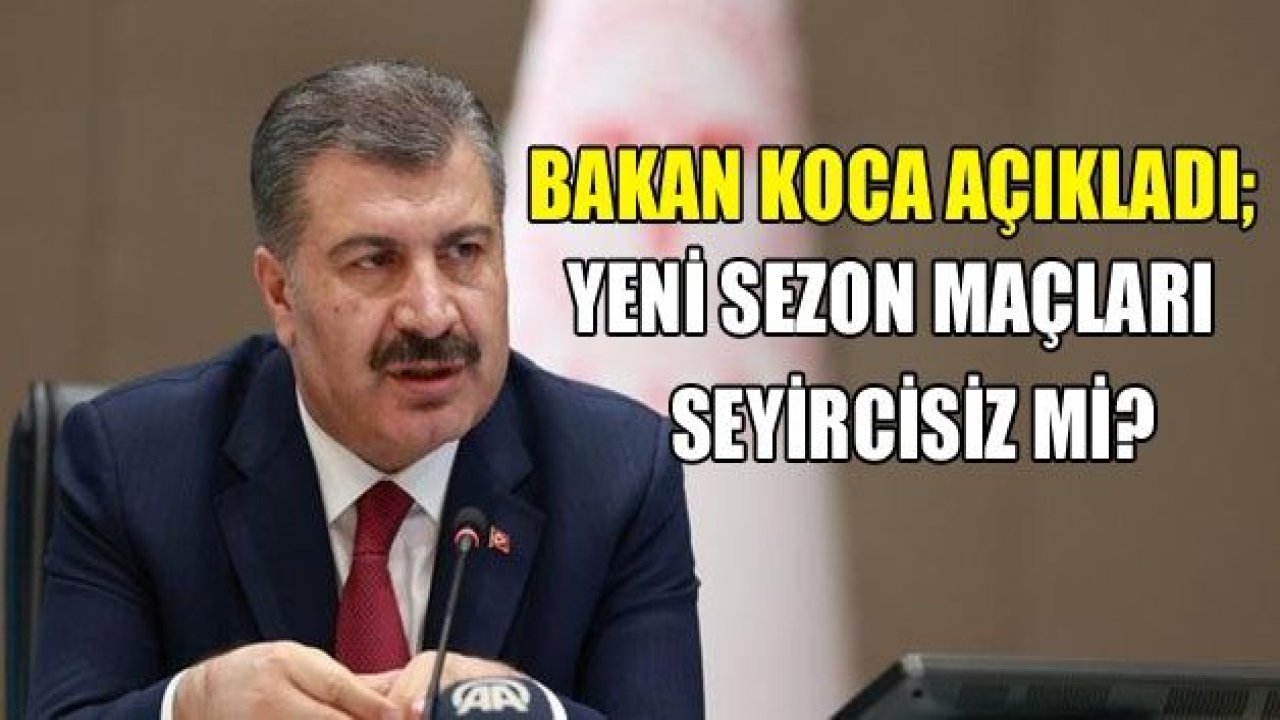 BAKAN KOCA AÇIKLADI;
YENİ SEZON MAÇLARI
SEYİRCİSİZ Mİ?

AA